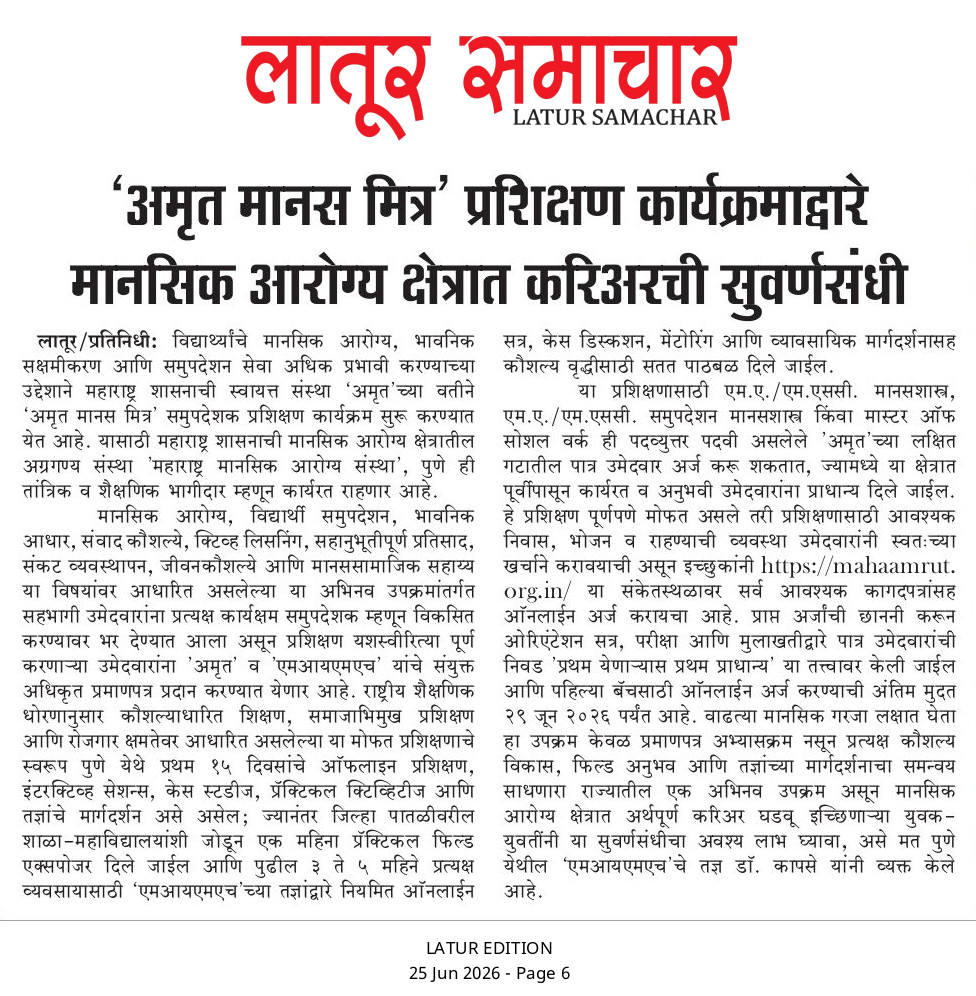 लातूर समाचार
LATUR SAMACHAR

'अमृत मानस मित्र' प्रशिक्षण कार्यक्रमाद्वारे मानसिक आरोग्य क्षेत्रात करिअरची सुवर्णसंधी

लातूर/प्रतिनिधी: विद्यार्थ्यांचे मानसिक आरोग्य, भावनिक सक्षमीकरण आणि समुपदेशन सेवा अधिक प्रभावी करण्याच्या उद्देशाने महाराष्ट्र शासनाची स्वायत्त संस्था 'अमृत'च्या वतीने 'अमृत मानस मित्र' समुपदेशक प्रशिक्षण कार्यक्रम सुरू करण्यात येत आहे. यासाठी महाराष्ट्र शासनाची मानसिक आरोग्य क्षेत्रातील अग्रगण्य संस्था 'महाराष्ट्र मानसिक आरोग्य संस्था', पुणे ही तांत्रिक व शैक्षणिक भागीदार म्हणून कार्यरत राहणार आहे.

मानसिक आरोग्य, विद्यार्थी समुपदेशन, भावनिक आधार, संवाद कौशल्ये, क्टिव्ह लिसनिंग, सहानुभूतीपूर्ण प्रतिसाद, संकट व्यवस्थापन, जीवनकौशल्ये आणि मानससामाजिक सहाय्य या विषयांवर आधारित असलेल्या या अभिनव उपक्रमांतर्गत सहभागी उमेदवारांना प्रत्यक्ष कार्यक्षम समुपदेशक म्हणून विकसित करण्यावर भर देण्यात आला असून प्रशिक्षण यशस्वीरित्या पूर्ण करणाऱ्या उमेदवारांना 'अमृत' व 'एमआयएमएच' यांचे संयुक्त अधिकृत प्रमाणपत्र प्रदान करण्यात येणार आहे. राष्ट्रीय शैक्षणिक धोरणानुसार कौशल्याधारित शिक्षण, समाजाभिमुख प्रशिक्षण आणि रोजगार क्षमतेवर आधारित असलेल्या या मोफत प्रशिक्षणाचे स्वरूप पुणे येथे प्रथम १५ दिवसांचे ऑफलाइन प्रशिक्षण, इंटरक्टिव्ह सेशन्स, केस स्टडीज, प्रॅक्टिकल क्टिव्हिटीज आणि तज्ञांचे मार्गदर्शन असे असेल; ज्यानंतर जिल्हा पातळीवरील शाळा-महाविद्यालयांशी जोडून एक महिना प्रॅक्टिकल फिल्ड एक्सपोजर दिले जाईल आणि पुढील ३ ते ५ महिने प्रत्यक्ष व्यवसायासाठी 'एमआयएमएच'च्या तज्ञांद्वारे नियमित ऑनलाईन सत्र, केस डिस्कशन, मेंटोरिंग आणि व्यावसायिक मार्गदर्शनासह कौशल्य वृद्धीसाठी सतत पाठबळ दिले जाईल.

या प्रशिक्षणासाठी एम.ए./एम.एससी. मानसशास्त्र, एम.ए./एम.एससी. समुपदेशन मानसशास्त्र किंवा मास्टर ऑफ सोशल वर्क ही पदव्युत्तर पदवी असलेले 'अमृत'च्या लक्षित गटातील पात्र उमेदवार अर्ज करू शकतात, ज्यामध्ये या क्षेत्रात पूर्वीपासून कार्यरत व अनुभवी उमेदवारांना प्राधान्य दिले जाईल. हे प्रशिक्षण पूर्णपणे मोफत असले तरी प्रशिक्षणासाठी आवश्यक निवास, भोजन व राहण्याची व्यवस्था उमेदवारांनी स्वतःच्या खर्चाने करावयाची असून इच्छुकांनी https://mahaamrut.org.in/ या संकेतस्थळावर सर्व आवश्यक कागदपत्रांसह ऑनलाईन अर्ज करायचा आहे. प्राप्त अर्जांची छाननी करून ओरिएंटेशन सत्र, परीक्षा आणि मुलाखतीद्वारे पात्र उमेदवारांची निवड 'प्रथम येणाऱ्यास प्रथम प्राधान्य' या तत्त्वावर केली जाईल आणि पहिल्या बॅचसाठी ऑनलाईन अर्ज करण्याची अंतिम मुदत २९ जून २०२६ पर्यंत आहे. वाढत्या मानसिक गरजा लक्षात घेता हा उपक्रम केवळ प्रमाणपत्र अभ्यासक्रम नसून प्रत्यक्ष कौशल्य विकास, फिल्ड अनुभव आणि तज्ञांच्या मार्गदर्शनाचा समन्वय साधणारा राज्यातील एक अभिनव उपक्रम असून मानसिक आरोग्य क्षेत्रात अर्थपूर्ण करिअर घडवू इच्छिणाऱ्या युवक-युवतींनी या सुवर्णसंधीचा अवश्य लाभ घ्यावा, असे मत पुणे येथील 'एमआयएमएच'चे तज्ञ डॉ. कापसे यांनी व्यक्त केले आहे.

LATUR EDITION
25 Jun 2026 - Page 6